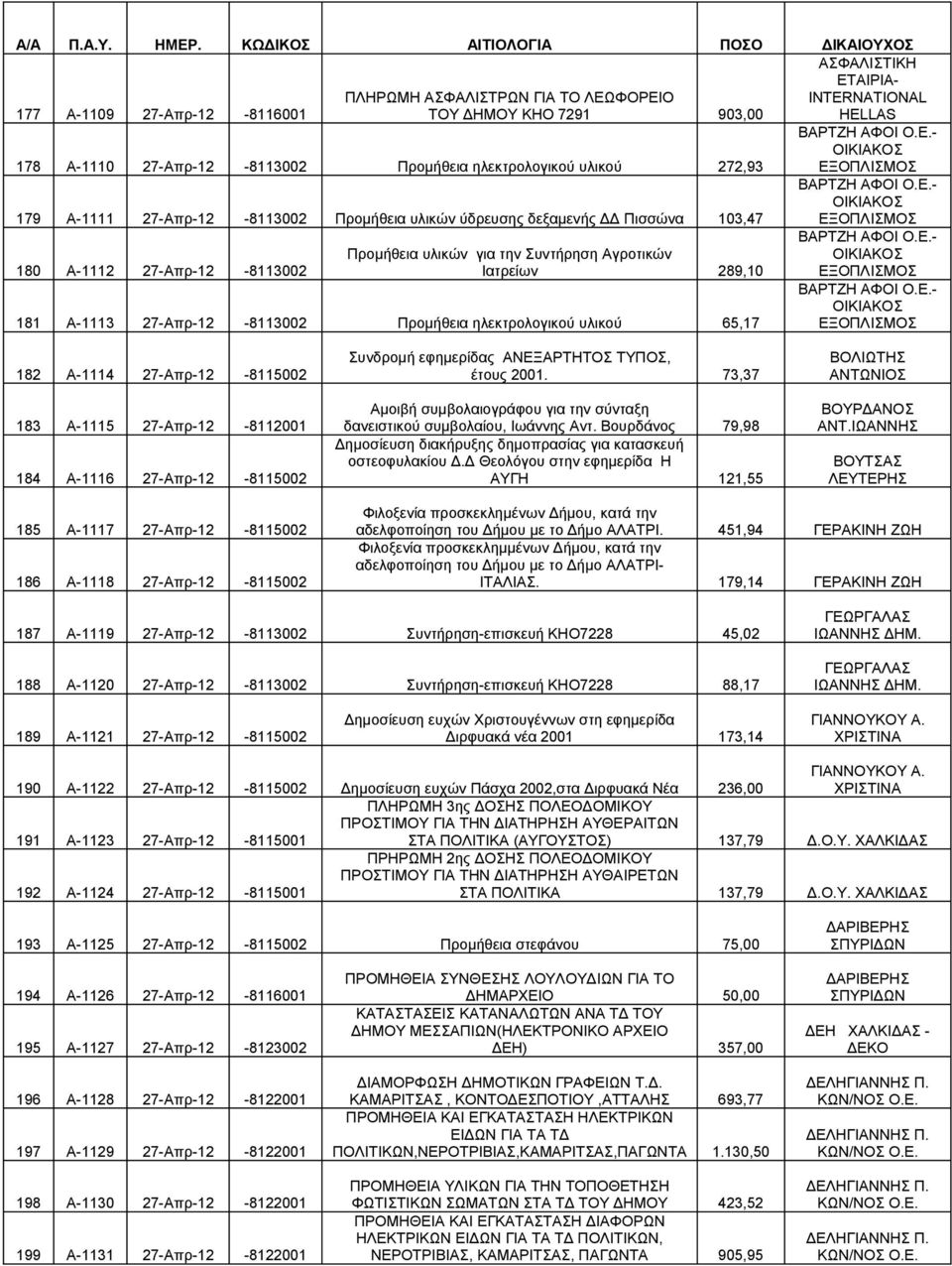 | Α/Α | Π.Α.Υ. | ΗΜΕΡ. | ΚΩΔΙΚΟΣ | ΑΙΤΙΟΛΟΓΙΑ | ΠΟΣΟ | ΔΙΚΑΙΟΥΧΟΣ |
|---|---|---|---|---|---|---|
| 177 | Α-1109 | 27-Απρ-12 | -8116001 | ΠΛΗΡΩΜΗ ΑΣΦΑΛΙΣΤΡΩΝ ΓΙΑ ΤΟ ΛΕΩΦΟΡΕΙΟ ΤΟΥ ΔΗΜΟΥ ΚΗΟ 7291 | 903,00 | ΑΣΦΑΛΙΣΤΙΚΗ ΕΤΑΙΡΙΑ-INTERNATIONAL HELLAS |
| 178 | Α-1110 | 27-Απρ-12 | -8113002 | Προμήθεια ηλεκτρολογικού υλικού | 272,93 | ΒΑΡΤΖΗ ΑΦΟΙ Ο.Ε.-ΟΙΚΙΑΚΟΣ ΕΞΟΠΛΙΣΜΟΣ |
| 179 | Α-1111 | 27-Απρ-12 | -8113002 | Προμήθεια υλικών ύδρευσης δεξαμενής ΔΔ Πισσώνα | 103,47 | ΒΑΡΤΖΗ ΑΦΟΙ Ο.Ε.-ΟΙΚΙΑΚΟΣ ΕΞΟΠΛΙΣΜΟΣ |
| 180 | Α-1112 | 27-Απρ-12 | -8113002 | Προμήθεια υλικών για την Συντήρηση Αγροτικών Ιατρείων | 289,10 | ΒΑΡΤΖΗ ΑΦΟΙ Ο.Ε.-ΟΙΚΙΑΚΟΣ ΕΞΟΠΛΙΣΜΟΣ |
| 181 | Α-1113 | 27-Απρ-12 | -8113002 | Προμήθεια ηλεκτρολογικού υλικού | 65,17 | ΒΑΡΤΖΗ ΑΦΟΙ Ο.Ε.-ΟΙΚΙΑΚΟΣ ΕΞΟΠΛΙΣΜΟΣ |
| 182 | Α-1114 | 27-Απρ-12 | -8115002 | Συνδρομή εφημερίδας ΑΝΕΞΑΡΤΗΤΟΣ ΤΥΠΟΣ, έτους 2001. | 73,37 | ΒΟΛΙΩΤΗΣ ΑΝΤΩΝΙΟΣ |
| 183 | Α-1115 | 27-Απρ-12 | -8112001 | Αμοιβή συμβολαιογράφου για την σύνταξη δανειστικού συμβολαίου, Ιωάννης Αντ. Βουρδάνος | 79,98 | ΒΟΥΡΔΑΝΟΣ ΑΝΤ.ΙΩΑΝΝΗΣ |
| 184 | Α-1116 | 27-Απρ-12 | -8115002 | Δημοσίευση διακήρυξης δημοπρασίας για κατασκευή οστεοφυλακίου Δ.Δ Θεολόγου στην εφημερίδα Η ΑΥΓΗ | 121,55 | ΒΟΥΤΣΑΣ ΛΕΥΤΕΡΗΣ |
| 185 | Α-1117 | 27-Απρ-12 | -8115002 | Φιλοξενία προσκεκλημένων Δήμου, κατά την αδελφοποίηση του Δήμου με το Δήμο ΑΛΑΤΡΙ. | 451,94 | ΓΕΡΑΚΙΝΗ ΖΩΗ |
| 186 | Α-1118 | 27-Απρ-12 | -8115002 | Φιλοξενία προσκεκλημμένων Δήμου, κατά την αδελφοποίηση του Δήμου με το Δήμο ΑΛΑΤΡΙ-ΙΤΑΛΙΑΣ. | 179,14 | ΓΕΡΑΚΙΝΗ ΖΩΗ |
| 187 | Α-1119 | 27-Απρ-12 | -8113002 | Συντήρηση-επισκευή ΚΗΟ7228 | 45,02 | ΓΕΩΡΓΑΛΑΣ ΙΩΑΝΝΗΣ ΔΗΜ. |
| 188 | Α-1120 | 27-Απρ-12 | -8113002 | Συντήρηση-επισκευή ΚΗΟ7228 | 88,17 | ΓΕΩΡΓΑΛΑΣ ΙΩΑΝΝΗΣ ΔΗΜ. |
| 189 | Α-1121 | 27-Απρ-12 | -8115002 | Δημοσίευση ευχών Χριστουγέννων στη εφημερίδα Διρφυακά νέα 2001 | 173,14 | ΓΙΑΝΝΟΥΚΟΥ Α. ΧΡΙΣΤΙΝΑ |
| 190 | Α-1122 | 27-Απρ-12 | -8115002 | Δημοσίευση ευχών Πάσχα 2002,στα Διρφυακά Νέα | 236,00 | ΓΙΑΝΝΟΥΚΟΥ Α. ΧΡΙΣΤΙΝΑ |
| 191 | Α-1123 | 27-Απρ-12 | -8115001 | ΠΛΗΡΩΜΗ 3ης ΔΟΣΗΣ ΠΟΛΕΟΔΟΜΙΚΟΥ ΠΡΟΣΤΙΜΟΥ ΓΙΑ ΤΗΝ ΔΙΑΤΗΡΗΣΗ ΑΥΘΕΡΑΙΤΩΝ ΣΤΑ ΠΟΛΙΤΙΚΑ (ΑΥΓΟΥΣΤΟΣ) | 137,79 | Δ.Ο.Υ. ΧΑΛΚΙΔΑΣ |
| 192 | Α-1124 | 27-Απρ-12 | -8115001 | ΠΡΗΡΩΜΗ 2ης ΔΟΣΗΣ ΠΟΛΕΟΔΟΜΙΚΟΥ ΠΡΟΣΤΙΜΟΥ ΓΙΑ ΤΗΝ ΔΙΑΤΗΡΗΣΗ ΑΥΘΑΙΡΕΤΩΝ ΣΤΑ ΠΟΛΙΤΙΚΑ | 137,79 | Δ.Ο.Υ. ΧΑΛΚΙΔΑΣ |
| 193 | Α-1125 | 27-Απρ-12 | -8115002 | Προμήθεια στεφάνου | 75,00 | ΔΑΡΙΒΕΡΗΣ ΣΠΥΡΙΔΩΝ |
| 194 | Α-1126 | 27-Απρ-12 | -8116001 | ΠΡΟΜΗΘΕΙΑ ΣΥΝΘΕΣΗΣ ΛΟΥΛΟΥΔΙΩΝ ΓΙΑ ΤΟ ΔΗΜΑΡΧΕΙΟ | 50,00 | ΔΑΡΙΒΕΡΗΣ ΣΠΥΡΙΔΩΝ |
| 195 | Α-1127 | 27-Απρ-12 | -8123002 | ΚΑΤΑΣΤΑΣΕΙΣ ΚΑΤΑΝΑΛΩΤΩΝ ΑΝΑ ΤΔ ΤΟΥ ΔΗΜΟΥ ΜΕΣΣΑΠΙΩΝ(ΗΛΕΚΤΡΟΝΙΚΟ ΑΡΧΕΙΟ ΔΕΗ) | 357,00 | ΔΕΗ ΧΑΛΚΙΔΑΣ - ΔΕΚΟ |
| 196 | Α-1128 | 27-Απρ-12 | -8122001 | ΔΙΑΜΟΡΦΩΣΗ ΔΗΜΟΤΙΚΩΝ ΓΡΑΦΕΙΩΝ Τ.Δ. ΚΑΜΑΡΙΤΣΑΣ , ΚΟΝΤΟΔΕΣΠΟΤΙΟΥ ,ΑΤΤΑΛΗΣ | 693,77 | ΔΕΛΗΓΙΑΝΝΗΣ Π. ΚΩΝ/ΝΟΣ Ο.Ε. |
| 197 | Α-1129 | 27-Απρ-12 | -8122001 | ΠΡΟΜΗΘΕΙΑ ΚΑΙ ΕΓΚΑΤΑΣΤΑΣΗ ΗΛΕΚΤΡΙΚΩΝ ΕΙΔΩΝ ΓΙΑ ΤΑ ΤΔ ΠΟΛΙΤΙΚΩΝ,ΝΕΡΟΤΡΙΒΙΑΣ,ΚΑΜΑΡΙΤΣΑΣ,ΠΑΓΩΝΤΑ | 1.130,50 | ΔΕΛΗΓΙΑΝΝΗΣ Π. ΚΩΝ/ΝΟΣ Ο.Ε. |
| 198 | Α-1130 | 27-Απρ-12 | -8122001 | ΠΡΟΜΗΘΕΙΑ ΥΛΙΚΩΝ ΓΙΑ ΤΗΝ ΤΟΠΟΘΕΤΗΣΗ ΦΩΤΙΣΤΙΚΩΝ ΣΩΜΑΤΩΝ ΣΤΑ ΤΔ ΤΟΥ ΔΗΜΟΥ | 423,52 | ΔΕΛΗΓΙΑΝΝΗΣ Π. ΚΩΝ/ΝΟΣ Ο.Ε. |
| 199 | Α-1131 | 27-Απρ-12 | -8122001 | ΠΡΟΜΗΘΕΙΑ ΚΑΙ ΕΓΚΑΤΑΣΤΑΣΗ ΔΙΑΦΟΡΩΝ ΗΛΕΚΤΡΙΚΩΝ ΕΙΔΩΝ ΓΙΑ ΤΑ ΤΔ ΠΟΛΙΤΙΚΩΝ, ΝΕΡΟΤΡΙΒΙΑΣ, ΚΑΜΑΡΙΤΣΑΣ, ΠΑΓΩΝΤΑ | 905,95 | ΔΕΛΗΓΙΑΝΝΗΣ Π. ΚΩΝ/ΝΟΣ Ο.Ε. |